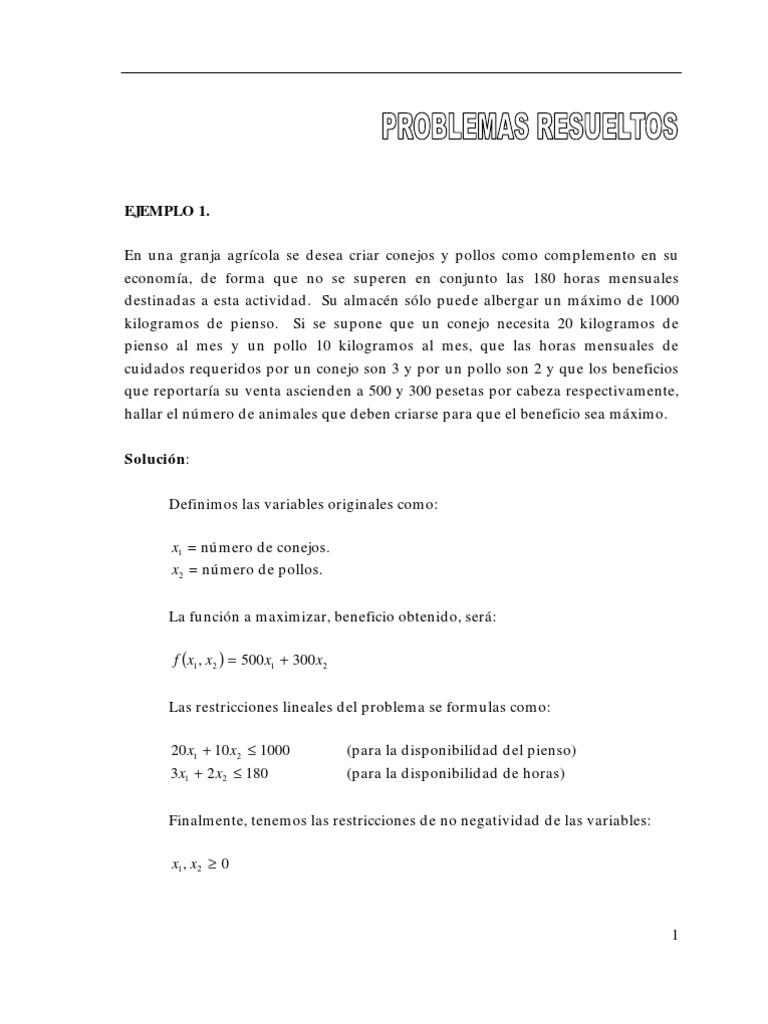 PROBLEMAS RESUELTOS

EJEMPLO 1.

En una granja agrícola se desea criar conejos y pollos como complemento en su economía, de forma que no se superen en conjunto las 180 horas mensuales destinadas a esta actividad. Su almacén sólo puede albergar un máximo de 1000 kilogramos de pienso. Si se supone que un conejo necesita 20 kilogramos de pienso al mes y un pollo 10 kilogramos al mes, que las horas mensuales de cuidados requeridos por un conejo son 3 y por un pollo son 2 y que los beneficios que reportaría su venta ascienden a 500 y 300 pesetas por cabeza respectivamente, hallar el número de animales que deben criarse para que el beneficio sea máximo.

Solución:

Definimos las variables originales como:

$x_1$ = número de conejos.
$x_2$ = número de pollos.

La función a maximizar, beneficio obtenido, será:

$f(x_1, x_2) = 500x_1 + 300x_2$

Las restricciones lineales del problema se formulas como:

$20x_1 + 10x_2 \leq 1000$ (para la disponibilidad del pienso)
$3x_1 + 2x_2 \leq 180$ (para la disponibilidad de horas)

Finalmente, tenemos las restricciones de no negatividad de las variables:

$x_1, x_2 \geq 0$

1